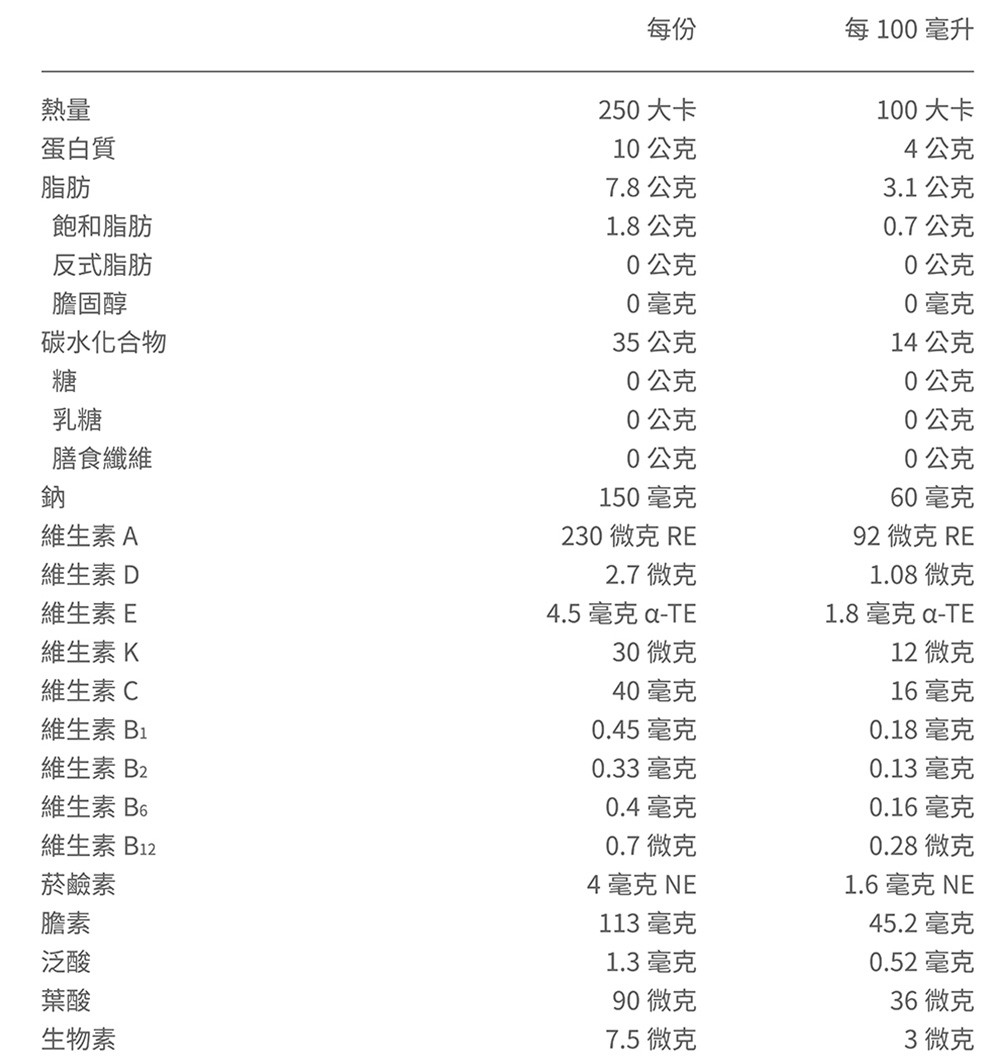 | | 每份 | 每 100 毫升 |
|---|---|---|
| 熱量 | 250 大卡 | 100 大卡 |
| 蛋白質 | 10 公克 | 4 公克 |
| 脂肪 | 7.8 公克 | 3.1 公克 |
| 飽和脂肪 | 1.8 公克 | 0.7 公克 |
| 反式脂肪 | 0 公克 | 0 公克 |
| 膽固醇 | 0 毫克 | 0 毫克 |
| 碳水化合物 | 35 公克 | 14 公克 |
| 糖 | 0 公克 | 0 公克 |
| 乳糖 | 0 公克 | 0 公克 |
| 膳食纖維 | 0 公克 | 0 公克 |
| 鈉 | 150 毫克 | 60 毫克 |
| 維生素 A | 230 微克 RE | 92 微克 RE |
| 維生素 D | 2.7 微克 | 1.08 微克 |
| 維生素 E | 4.5 毫克 α-TE | 1.8 毫克 α-TE |
| 維生素 K | 30 微克 | 12 微克 |
| 維生素 C | 40 毫克 | 16 毫克 |
| 維生素 $B_1$ | 0.45 毫克 | 0.18 毫克 |
| 維生素 $B_2$ | 0.33 毫克 | 0.13 毫克 |
| 維生素 $B_6$ | 0.4 毫克 | 0.16 毫克 |
| 維生素 $B_{12}$ | 0.7 微克 | 0.28 微克 |
| 菸鹼素 | 4 毫克 NE | 1.6 毫克 NE |
| 膽素 | 113 毫克 | 45.2 毫克 |
| 泛酸 | 1.3 毫克 | 0.52 毫克 |
| 葉酸 | 90 微克 | 36 微克 |
| 生物素 | 7.5 微克 | 3 微克 |